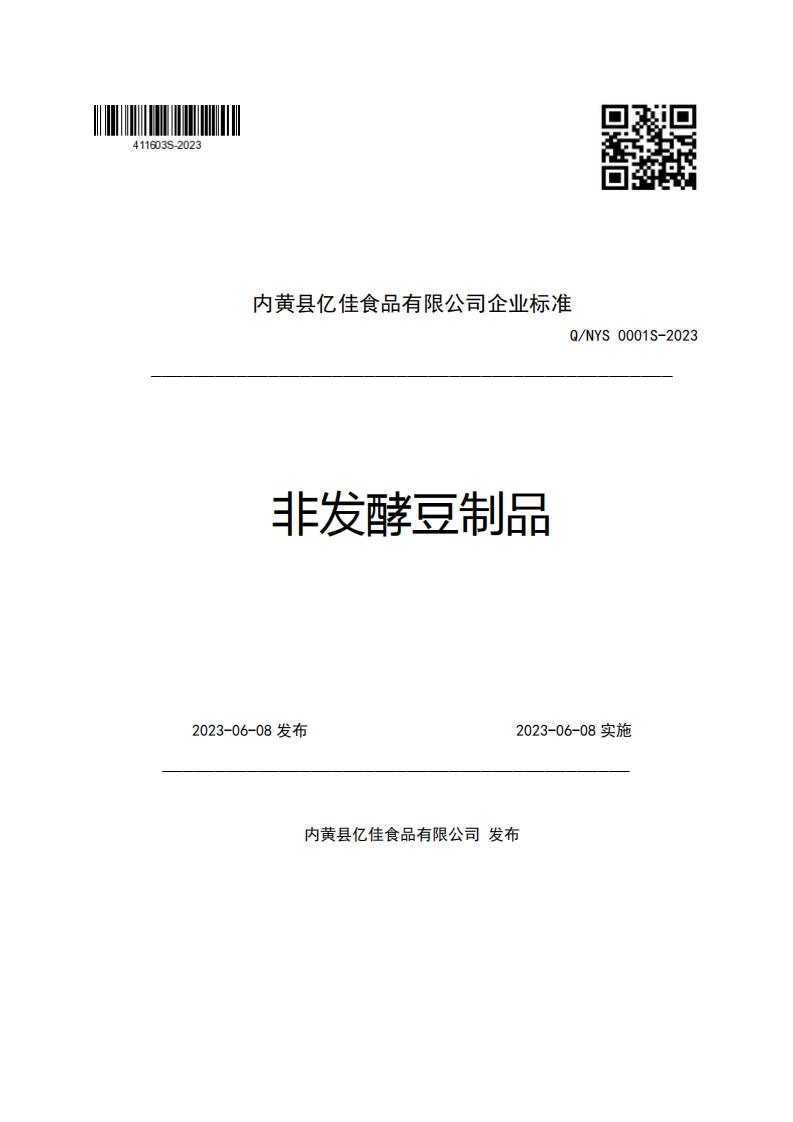 411603S-2023

内黄县亿佳食品有限公司企业标准

Q/NYS 0001S-2023

非发酵豆制品

2023-06-08 发布

2023-06-08 实施

内黄县亿佳食品有限公司 发布